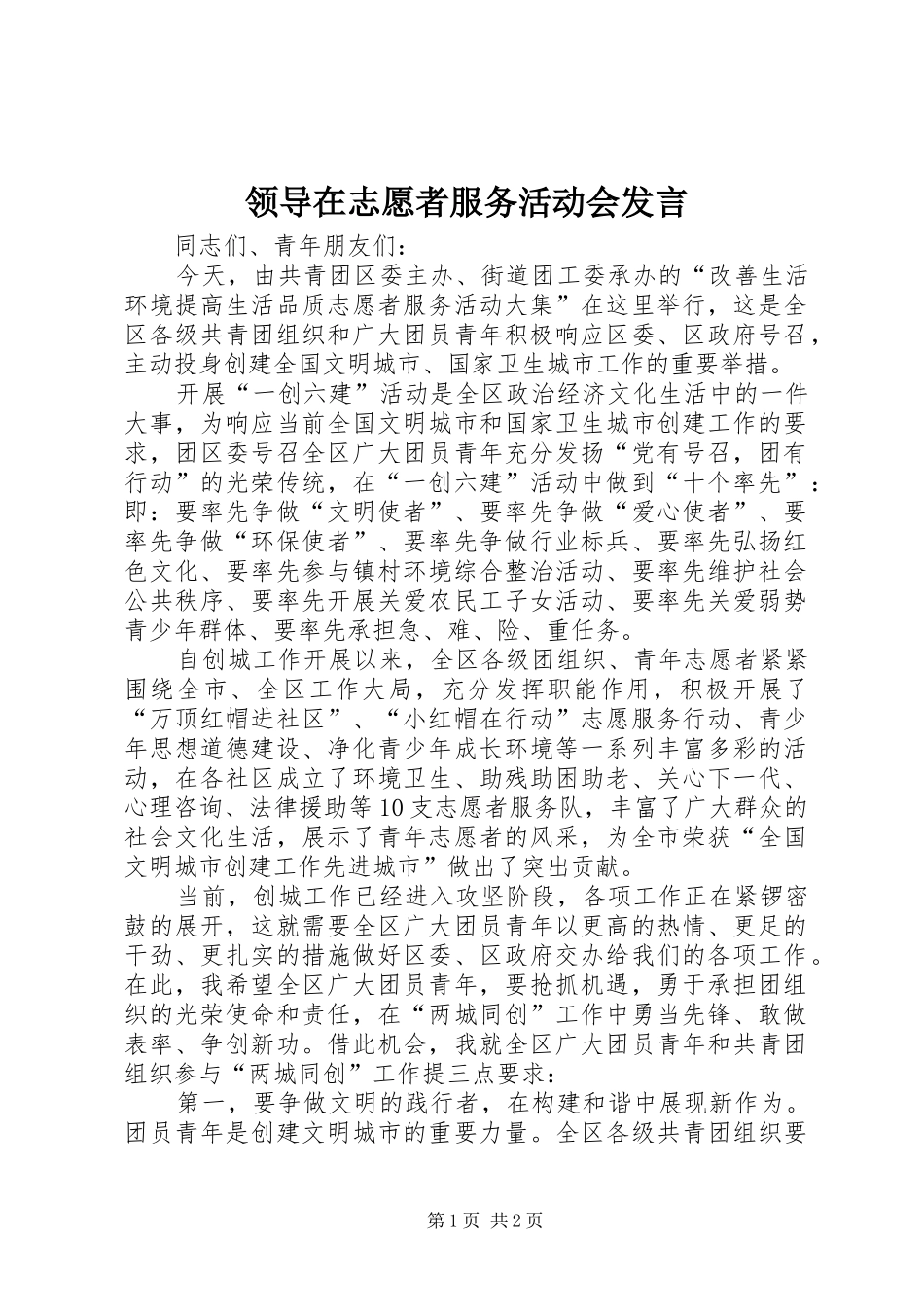 领导在志愿者服务活动会发言

同志们、青年朋友们：

今天，由共青团区委主办、街道团工委承办的“改善生活环境提高生活品质志愿者服务活动大集”在这里举行，这是全区各级共青团组织和广大团员青年积极响应区委、区政府号召，主动投身创建全国文明城市、国家卫生城市工作的重要举措。

开展“一创六建”活动是全区政治经济文化生活中的一件大事，为响应当前全国文明城市和国家卫生城市创建工作的要求，团区委号召全区广大团员青年充分发扬“党有号召，团有行动”的光荣传统，在“一创六建”活动中做到“十个率先”：即：要率先争做“文明使者”、要率先争做“爱心使者”、要率先争做“环保使者”、要率先争做行业标兵、要率先弘扬红色文化、要率先参与镇村环境综合整治活动、要率先维护社会公共秩序、要率先开展关爱农民工子女活动、要率先关爱弱势青少年群体、要率先承担急、难、险、重任务。

自创城工作开展以来，全区各级团组织、青年志愿者紧紧围绕全市、全区工作大局，充分发挥职能作用，积极开展了“万顶红帽进社区”、“小红帽在行动”志愿服务行动、青少年思想道德建设、净化青少年成长环境等一系列丰富多彩的活动，在各社区成立了环境卫生、助残助困助老、关心下一代、心理咨询、法律援助等10支志愿者服务队，丰富了广大群众的社会文化生活，展示了青年志愿者的风采，为全市荣获“全国文明城市创建工作先进城市”做出了突出贡献。

当前，创城工作已经进入攻坚阶段，各项工作正在紧锣密鼓的展开，这就需要全区广大团员青年以更高的热情、更足的干劲、更扎实的措施做好区委、区政府交办给我们的各项工作。在此，我希望全区广大团员青年，要抢抓机遇，勇于承担团组织的光荣使命和责任，在“两城同创”工作中勇当先锋、敢做表率、争创新功。借此机会，我就全区广大团员青年和共青团组织参与“两城同创”工作提三点要求：

第一，要争做文明的践行者，在构建和谐中展现新作为。团员青年是创建文明城市的重要力量。全区各级共青团组织要

第1页 共2页